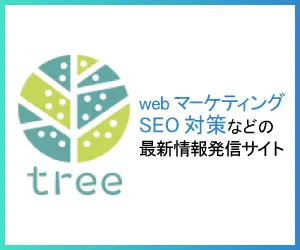 tree

web マーケティング
SEO 対策などの
最新情報発信サイト